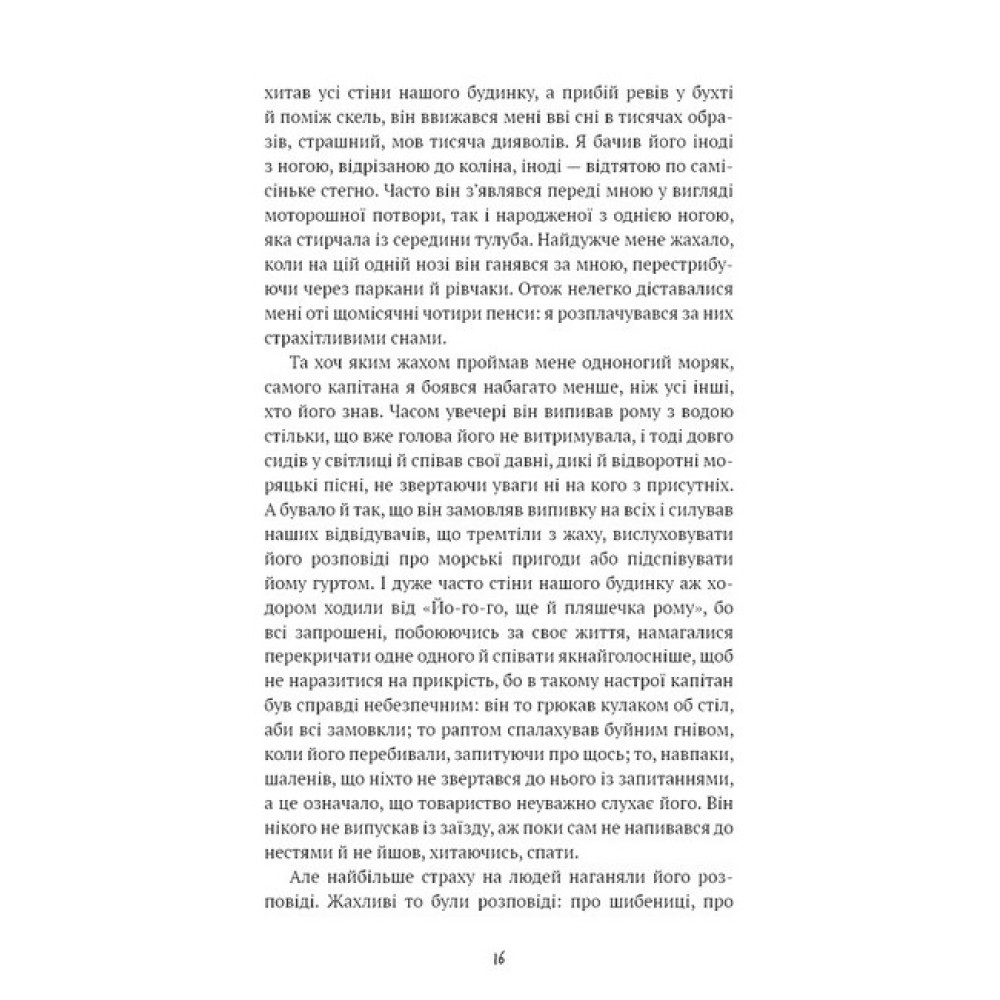 хитав усі стіни нашого будинку, а прибій ревів у бухті й поміж скель, він ввижався мені вві сні в тисячах образів, страшний, мов тисяча дияволів. Я бачив його іноді з ногою, відрізаною до коліна, іноді — відтятою по самісіньке стегно. Часто він з'являвся переді мною у вигляді моторошної потвори, так і народженої з однією ногою, яка стирчала із середини тулуба. Найдужче мене жахало, коли на цій одній нозі він ганявся за мною, перестрибуючи через паркани й рівчаки. Отож нелегко діставалися мені оті щомісячні чотири пенси: я розплачувався за них страхітливими снами.

Та хоч яким жахом проймав мене одноногий моряк, самого капітана я боявся набагато менше, ніж усі інші, хто його знав. Часом увечері він випивав рому з водою стільки, що вже голова його не витримувала, і тоді довго сидів у світлиці й співав свої давні, дикі й відворотні моряцькі пісні, не звертаючи уваги ні на кого з присутніх. А бувало й так, що він замовляв випивку на всіх і силував наших відвідувачів, що тремтіли з жаху, вислуховувати його розповіді про морські пригоди або підспівувати йому гуртом. І дуже часто стіни нашого будинку аж ходором ходили від «Йо-го-го, ще й пляшечка рому», бо всі запрошені, побоюючись за своє життя, намагалися перекричати одне одного й співати якнайголосніше, щоб не наразитися на прикрість, бо в такому настрої капітан був справді небезпечним: він то грюкав кулаком об стіл, аби всі замовкли; то раптом спалахував буйним гнівом, коли його перебивали, запитуючи про щось; то, навпаки, шаленів, що ніхто не звертався до нього із запитаннями, а це означало, що товариство неуважно слухає його. Він нікого не випускав із заїзду, аж поки сам не напивався до нестями й не йшов, хитаючись, спати.

Але найбільше страху на людей наганяли його розповіді. Жахливі то були розповіді: про шибениці, про

16